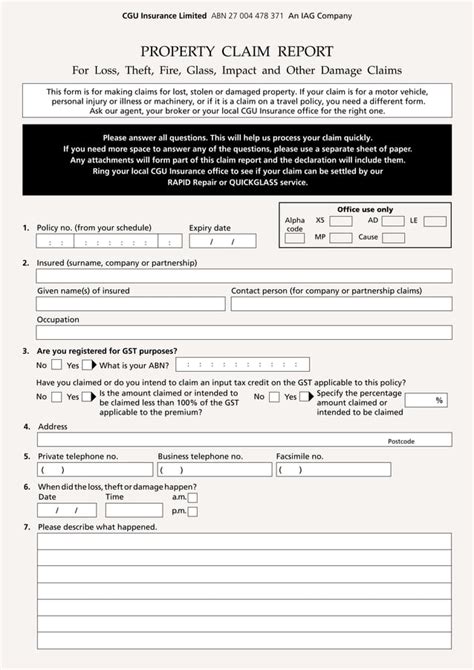 CGU Insurance Limited ABN 27 004 478 371 An IAG Company

PROPERTY CLAIM REPORT

For Loss, Theft, Fire, Glass, Impact and Other Damage Claims

This form is for making claims for lost, stolen or damaged property. If your claim is for a motor vehicle, personal injury or illness or machinery, or if it is a claim on a travel policy, you need a different form. Ask our agent, your broker or your local CGU Insurance office for the right one.

Please answer all questions. This will help us process your claim quickly.
If you need more space to answer any of the questions, please use a separate sheet of paper.
Any attachments will form part of this claim report and the declaration will include them.
Ring your local CGU Insurance office to see if your claim can be settled by our RAPID Repair or QUICKGLASS service.

Office use only
Alpha code XS AD LE MP Cause

1. Policy no. (from your schedule) Expiry date / /

2. Insured (surname, company or partnership)
Given name(s) of insured
Contact person (for company or partnership claims)
Occupation

3. Are you registered for GST purposes?
No Yes What is your ABN?
Have you claimed or do you intend to claim an input tax credit on the GST applicable to this policy?
No Yes Is the amount claimed or intended to be claimed less than 100% of the GST applicable to the premium?
No Yes Specify the percentage amount claimed or intended to be claimed %

4. Address
Postcode

5. Private telephone no. ( ) Business telephone no. ( ) Facsimile no. ( )

6. When did the loss, theft or damage happen?
Date / / Time a.m. p.m.

7. Please describe what happened.